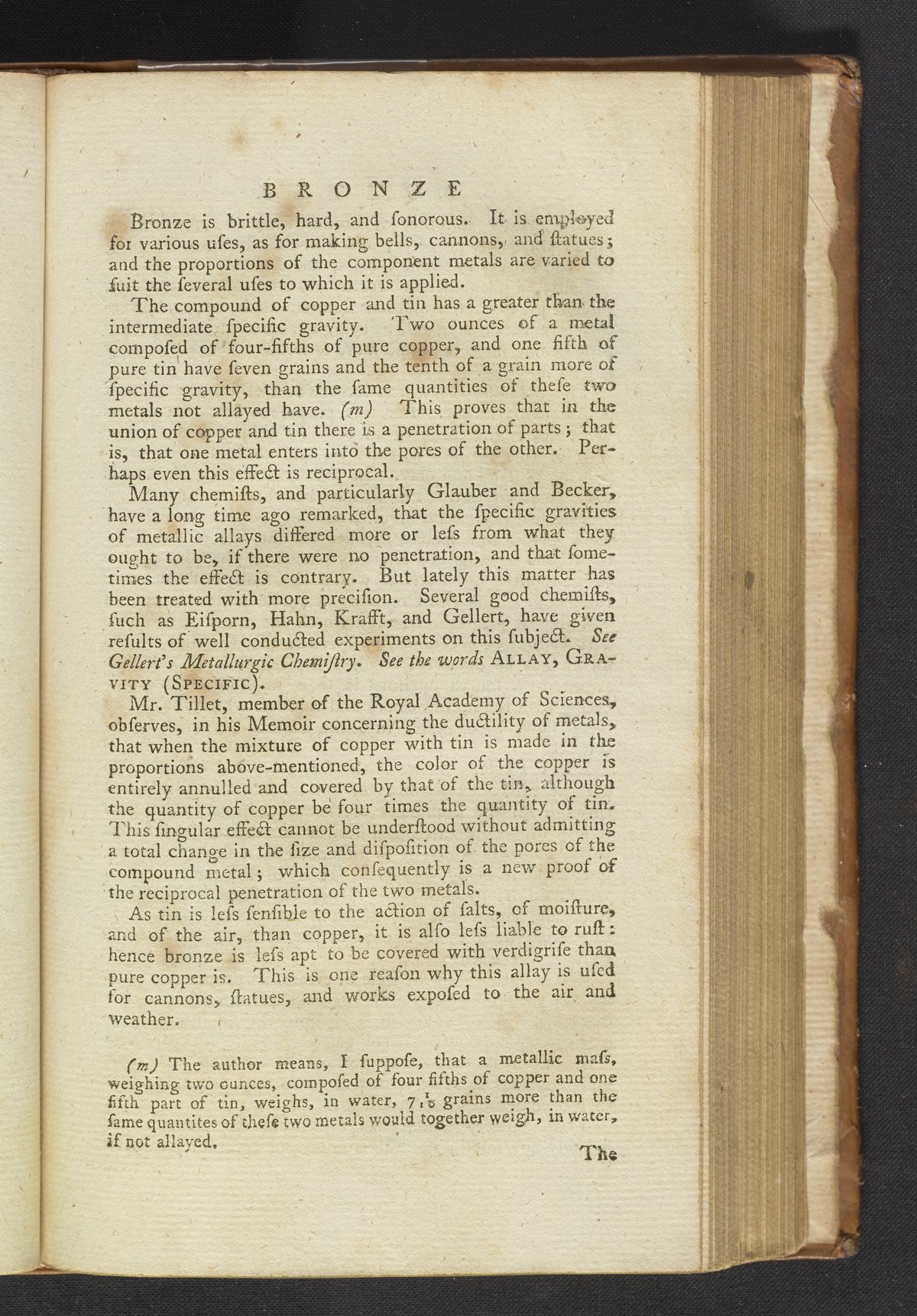 BRONZE

Bronze is brittle, hard, and ſonorous. It is employed for various uſes, as for making bells, cannons, and ſtatues; and the proportions of the component metals are varied to ſuit the ſeveral uſes to which it is applied.

The compound of copper and tin has a greater than the intermediate ſpecific gravity. Two ounces of a metal compoſed of four-fifths of pure copper, and one fifth of pure tin have ſeven grains and the tenth of a grain more of ſpecific gravity, than the ſame quantities of theſe two metals not allayed have. (m) This proves that in the union of copper and tin there is a penetration of parts; that is, that one metal enters into the pores of the other. Perhaps even this effect is reciprocal.

Many chemiſts, and particularly Glauber and Becker, have a long time ago remarked, that the ſpecific gravities of metallic allays differed more or leſs from what they ought to be, if there were no penetration, and that ſometimes the effect is contrary. But lately this matter has been treated with more preciſion. Several good chemiſts, ſuch as Eiſporn, Hahn, Krafft, and Gellert, have given reſults of well conducted experiments on this ſubject. See Gellert's Metallurgic Chemiſtry. See the words ALLAY, GRAVITY (SPECIFIC).

Mr. Tillet, member of the Royal Academy of Sciences, obſerves, in his Memoir concerning the ductility of metals, that when the mixture of copper with tin is made in the proportions above-mentioned, the color of the copper is entirely annulled and covered by that of the tin, although the quantity of copper be four times the quantity of tin. This ſingular effect cannot be underſtood without admitting a total change in the ſize and diſpoſition of the pores of the compound metal; which conſequently is a new proof of the reciprocal penetration of the two metals.

As tin is leſs ſenſible to the action of ſalts, of moiſture, and of the air, than copper, it is alſo leſs liable to ruſt: hence bronze is leſs apt to be covered with verdigriſe than pure copper is. This is one reaſon why this allay is uſed for cannons, ſtatues, and works expoſed to the air and weather.

(m) The author means, I ſuppoſe, that a metallic maſs, weighing two ounces, compoſed of four fifths of copper and one fifth part of tin, weighs, in water, $7\frac{1}{10}$ grains more than the ſame quantites of theſe two metals would together weigh, in water, if not allayed.

The